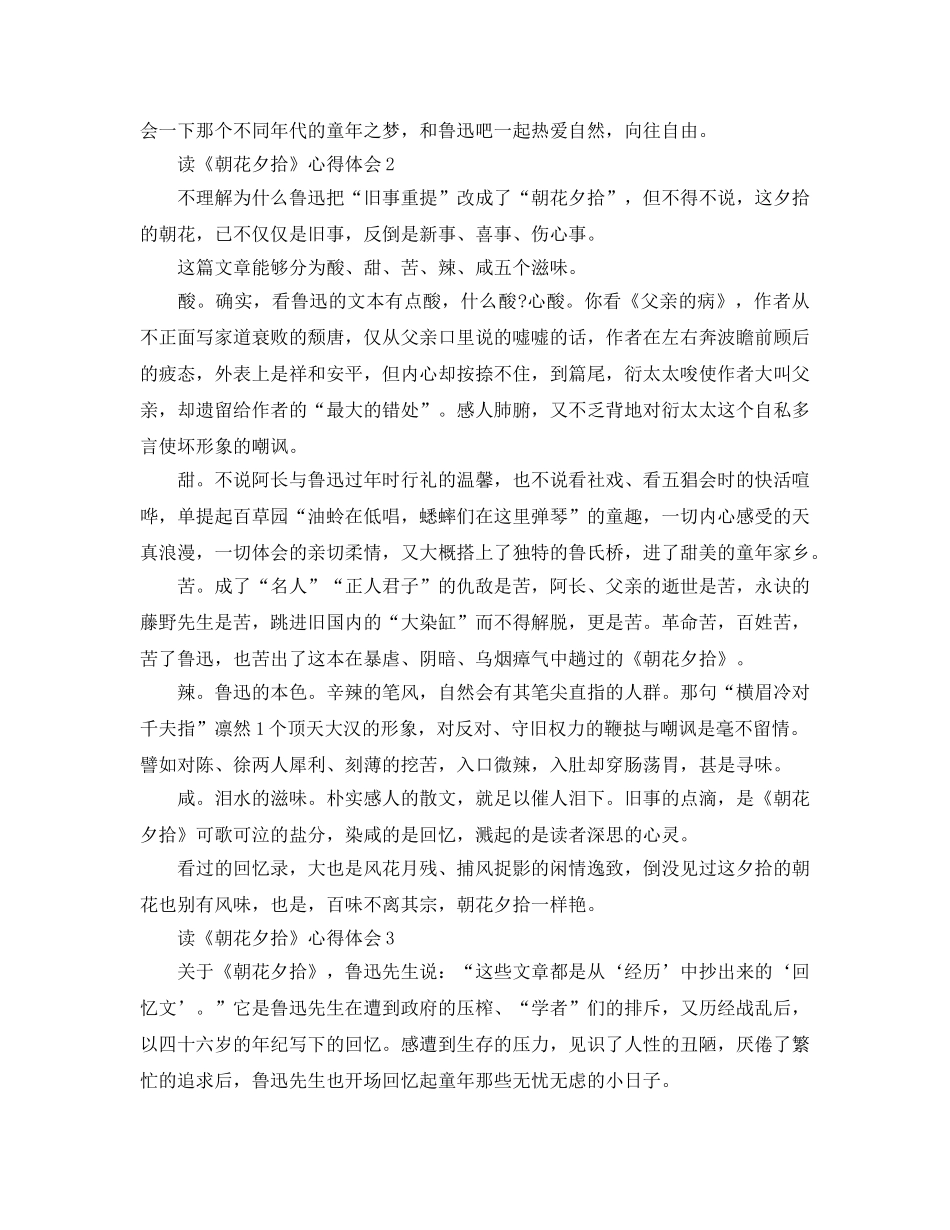 会一下那个不同年代的童年之梦，和鲁迅吧一起热爱自然，向往自由。

读《朝花夕拾》心得体会2

不理解为什么鲁迅把“旧事重提”改成了“朝花夕拾”，但不得不说，这夕拾的朝花，已不仅仅是旧事，反倒是新事、喜事、伤心事。

这篇文章能够分为酸、甜、苦、辣、咸五个滋味。

酸。确实，看鲁迅的文本有点酸，什么酸?心酸。你看《父亲的病》，作者从不正面写家道衰败的颓唐，仅从父亲口里说的嘘嘘的话，作者在左右奔波瞻前顾后的疲态，外表上是祥和安平，但内心却按捺不住，到篇尾，衍太太唆使作者大叫父亲，却遗留给作者的“最大的错处”。感人肺腑，又不乏背地对衍太太这个自私多言使坏形象的嘲讽。

甜。不说阿长与鲁迅过年时行礼的温馨，也不说看社戏、看五猖会时的快活喧哗，单提起百草园“油蛉在低唱，蟋蟀们在这里弹琴”的童趣，一切内心感受的天真浪漫，一切体会的亲切柔情，又大概搭上了独特的鲁氏桥，进了甜美的童年家乡。

苦。成了“名人”“正人君子”的仇敌是苦，阿长、父亲的逝世是苦，永诀的藤野先生是苦，跳进旧国内的“大染缸”而不得解脱，更是苦。革命苦，百姓苦，苦了鲁迅，也苦出了这本在暴虐、阴暗、乌烟瘴气中趟过的《朝花夕拾》。

辣。鲁迅的本色。辛辣的笔风，自然会有其笔尖直指的人群。那句“横眉冷对千夫指”凛然1个顶天大汉的形象，对反对、守旧权力的鞭挞与嘲讽是毫不留情。譬如对陈、徐两人犀利、刻薄的挖苦，入口微辣，入肚却穿肠荡胃，甚是寻味。

咸。泪水的滋味。朴实感人的散文，就足以催人泪下。旧事的点滴，是《朝花夕拾》可歌可泣的盐分，染咸的是回忆，溅起的是读者深思的心灵。

看过的回忆录，大也是风花月残、捕风捉影的闲情逸致，倒没见过这夕拾的朝花也别有风味，也是，百味不离其宗，朝花夕拾一样艳。

读《朝花夕拾》心得体会3

关于《朝花夕拾》，鲁迅先生说：“这些文章都是从‘经历’中抄出来的‘回忆文’。”它是鲁迅先生在遭到政府的压榨、“学者”们的排斥，又历经战乱后，以四十六岁的年纪写下的回忆。感遭到生存的压力，见识了人性的丑陋，厌倦了繁忙的追求后，鲁迅先生也开场回忆起童年那些无忧无虑的小日子。